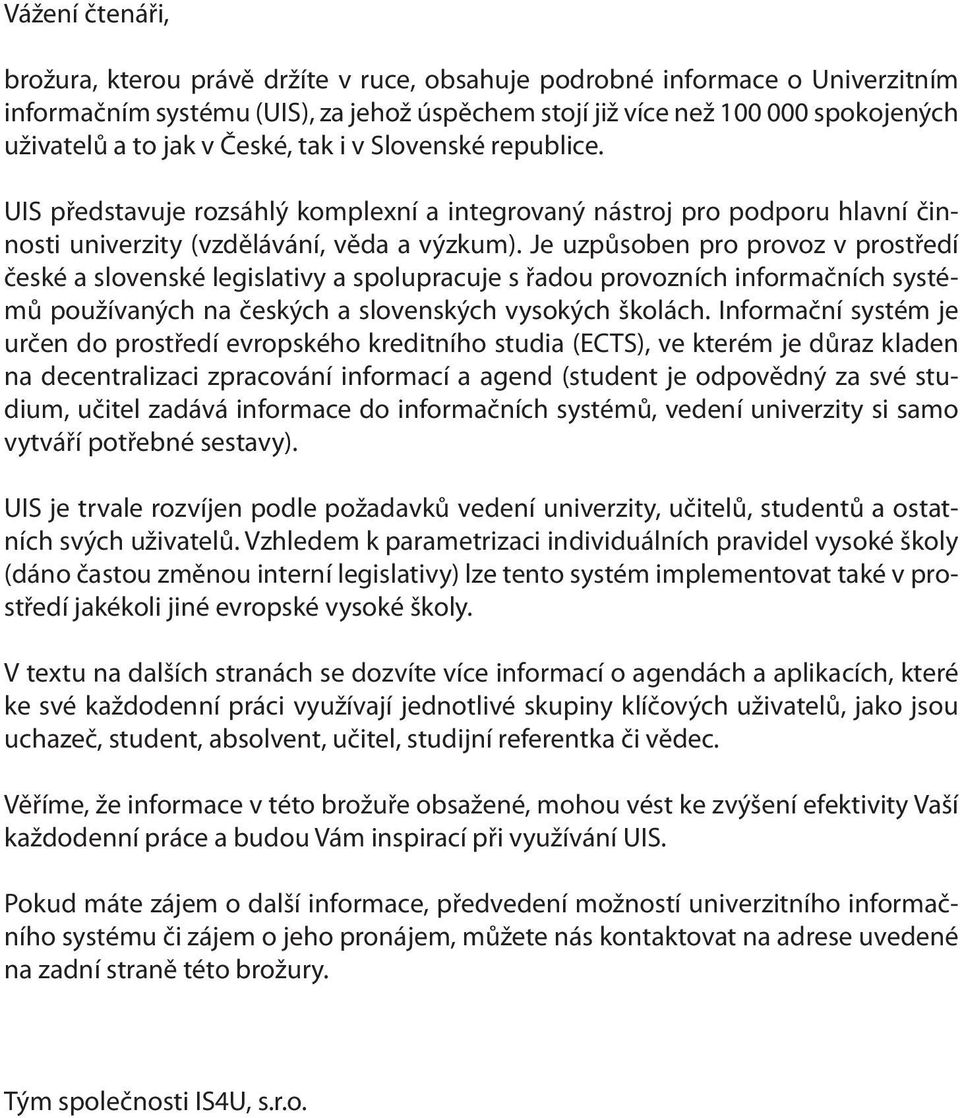 Vážení čtenáři,

brožura, kterou právě držíte v ruce, obsahuje podrobné informace o Univerzitním informačním systému (UIS), za jehož úspěchem stojí již více než 100 000 spokojených uživatelů a to jak v České, tak i v Slovenské republice.

UIS představuje rozsáhlý komplexní a integrovaný nástroj pro podporu hlavní činnosti univerzity (vzdělávání, věda a výzkum). Je uzpůsoben pro provoz v prostředí české a slovenské legislativy a spolupracuje s řadou provozních informačních systémů používaných na českých a slovenských vysokých školách. Informační systém je určen do prostředí evropského kreditního studia (ECTS), ve kterém je důraz kladen na decentralizaci zpracování informací a agend (student je odpovědný za své studium, učitel zadává informace do informačních systémů, vedení univerzity si samo vytváří potřebné sestavy).

UIS je trvale rozvíjen podle požadavků vedení univerzity, učitelů, studentů a ostatních svých uživatelů. Vzhledem k parametrizaci individuálních pravidel vysoké školy (dáno častou změnou interní legislativy) lze tento systém implementovat také v prostředí jakékoli jiné evropské vysoké školy.

V textu na dalších stranách se dozvíte více informací o agendách a aplikacích, které ke své každodenní práci využívají jednotlivé skupiny klíčových uživatelů, jako jsou uchazeč, student, absolvent, učitel, studijní referentka či vědec.

Věříme, že informace v této brožuře obsažené, mohou vést ke zvýšení efektivity Vaší každodenní práce a budou Vám inspirací při využívání UIS.

Pokud máte zájem o další informace, předvedení možností univerzitního informačního systému či zájem o jeho pronájem, můžete nás kontaktovat na adrese uvedené na zadní straně této brožury.

Tým společnosti IS4U, s.r.o.